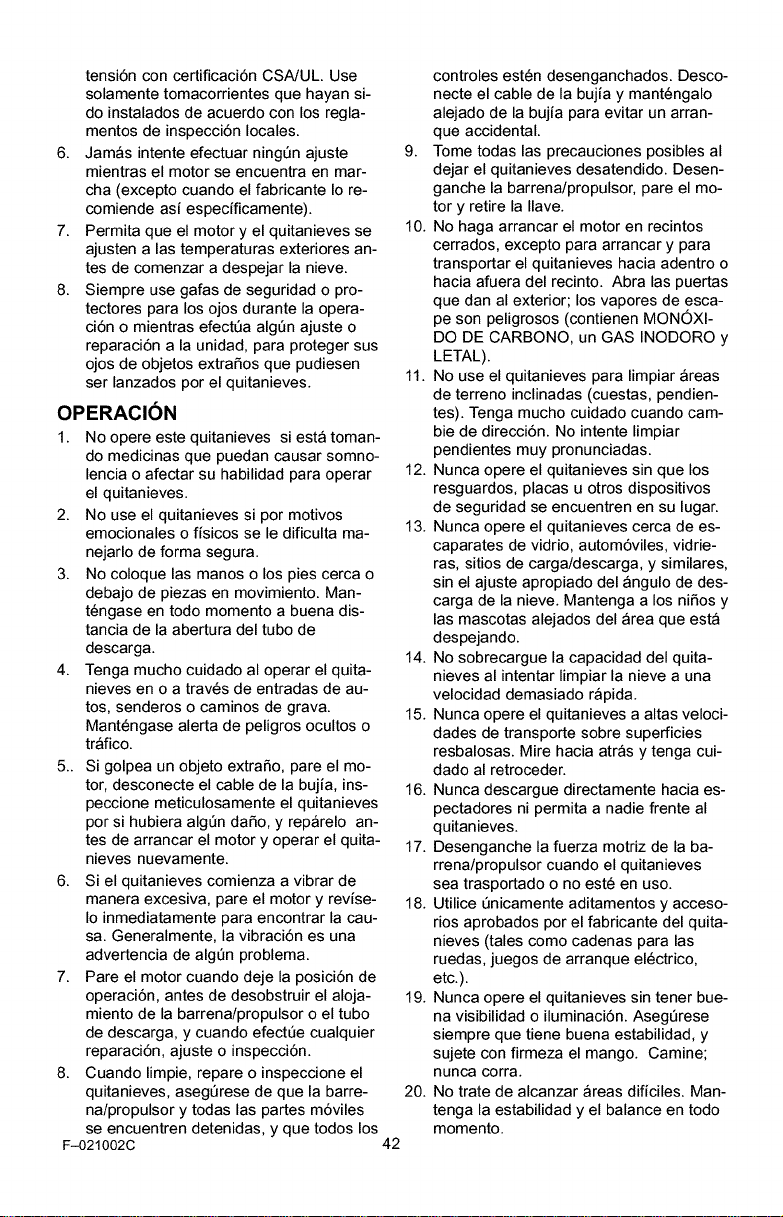 tensión con certificación CSA/UL. Use solamente tomacorrientes que hayan sido instalados de acuerdo con los reglamentos de inspección locales.

6. Jamás intente efectuar ningún ajuste mientras el motor se encuentra en marcha (excepto cuando el fabricante lo recomiende así específicamente).

7. Permita que el motor y el quitanieves se ajusten a las temperaturas exteriores antes de comenzar a despejar la nieve.

8. Siempre use gafas de seguridad o protectores para los ojos durante la operación o mientras efectúa algún ajuste o reparación a la unidad, para proteger sus ojos de objetos extraños que pudiesen ser lanzados por el quitanieves.

OPERACIÓN

1. No opere este quitanieves si está tomando medicinas que puedan causar somnolencia o afectar su habilidad para operar el quitanieves.

2. No use el quitanieves si por motivos emocionales o físicos se le dificulta manejarlo de forma segura.

3. No coloque las manos o los pies cerca o debajo de piezas en movimiento. Manténgase en todo momento a buena distancia de la abertura del tubo de descarga.

4. Tenga mucho cuidado al operar el quitanieves en o a través de entradas de autos, senderos o caminos de grava. Manténgase alerta de peligros ocultos o tráfico.

5.. Si golpea un objeto extraño, pare el motor, desconecte el cable de la bujía, inspeccione meticulosamente el quitanieves por si hubiera algún daño, y repárelo antes de arrancar el motor y operar el quitanieves nuevamente.

6. Si el quitanieves comienza a vibrar de manera excesiva, pare el motor y revíselo inmediatamente para encontrar la causa. Generalmente, la vibración es una advertencia de algún problema.

7. Pare el motor cuando deje la posición de operación, antes de desobstruir el alojamiento de la barrena/propulsor o el tubo de descarga, y cuando efectúe cualquier reparación, ajuste o inspección.

8. Cuando limpie, repare o inspeccione el quitanieves, asegúrese de que la barrena/propulsor y todas las partes móviles se encuentren detenidas, y que todos los controles estén desenganchados. Desconecte el cable de la bujía y manténgalo alejado de la bujía para evitar un arranque accidental.

9. Tome todas las precauciones posibles al dejar el quitanieves desatendido. Desenganche la barrena/propulsor, pare el motor y retire la llave.

10. No haga arrancar el motor en recintos cerrados, excepto para arrancar y para transportar el quitanieves hacia adentro o hacia afuera del recinto. Abra las puertas que dan al exterior; los vapores de escape son peligrosos (contienen MONÓXIDO DE CARBONO, un GAS INODORO y LETAL).

11. No use el quitanieves para limpiar áreas de terreno inclinadas (cuestas, pendientes). Tenga mucho cuidado cuando cambie de dirección. No intente limpiar pendientes muy pronunciadas.

12. Nunca opere el quitanieves sin que los resguardos, placas u otros dispositivos de seguridad se encuentren en su lugar.

13. Nunca opere el quitanieves cerca de escaparates de vidrio, automóviles, vidrieras, sitios de carga/descarga, y similares, sin el ajuste apropiado del ángulo de descarga de la nieve. Mantenga a los niños y las mascotas alejados del área que está despejando.

14. No sobrecargue la capacidad del quitanieves al intentar limpiar la nieve a una velocidad demasiado rápida.

15. Nunca opere el quitanieves a altas velocidades de transporte sobre superficies resbalosas. Mire hacia atrás y tenga cuidado al retroceder.

16. Nunca descargue directamente hacia espectadores ni permita a nadie frente al quitanieves.

17. Desenganche la fuerza motriz de la barrena/propulsor cuando el quitanieves sea trasportado o no esté en uso.

18. Utilice únicamente aditamentos y accesorios aprobados por el fabricante del quitanieves (tales como cadenas para las ruedas, juegos de arranque eléctrico, etc.).

19. Nunca opere el quitanieves sin tener buena visibilidad o iluminación. Asegúrese siempre que tiene buena estabilidad, y sujete con firmeza el mango. Camine; nunca corra.

20. No trate de alcanzar áreas difíciles. Mantenga la estabilidad y el balance en todo momento.

F-021002C

42